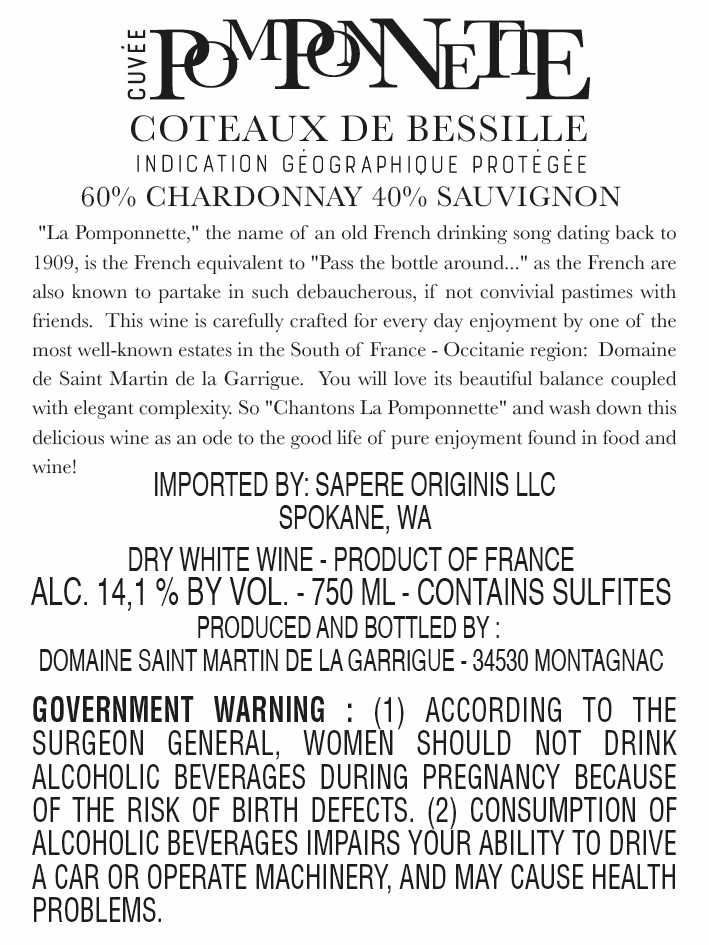 CUVÉE
POMPONNETTE

COTEAUX DE BESSILLE
INDICATION GÉOGRAPHIQUE PROTÉGÉE
60% CHARDONNAY 40% SAUVIGNON

"La Pomponnette," the name of an old French drinking song dating back to 1909, is the French equivalent to "Pass the bottle around..." as the French are also known to partake in such debaucherous, if not convivial pastimes with friends. This wine is carefully crafted for every day enjoyment by one of the most well-known estates in the South of France - Occitanie region: Domaine de Saint Martin de la Garrigue. You will love its beautiful balance coupled with elegant complexity. So "Chantons La Pomponnette" and wash down this delicious wine as an ode to the good life of pure enjoyment found in food and wine!

IMPORTED BY: SAPERE ORIGINIS LLC
SPOKANE, WA

DRY WHITE WINE - PRODUCT OF FRANCE
ALC. 14,1 % BY VOL. - 750 ML - CONTAINS SULFITES
PRODUCED AND BOTTLED BY :
DOMAINE SAINT MARTIN DE LA GARRIGUE - 34530 MONTAGNAC

GOVERNMENT WARNING : (1) ACCORDING TO THE SURGEON GENERAL, WOMEN SHOULD NOT DRINK ALCOHOLIC BEVERAGES DURING PREGNANCY BECAUSE OF THE RISK OF BIRTH DEFECTS. (2) CONSUMPTION OF ALCOHOLIC BEVERAGES IMPAIRS YOUR ABILITY TO DRIVE A CAR OR OPERATE MACHINERY, AND MAY CAUSE HEALTH PROBLEMS.